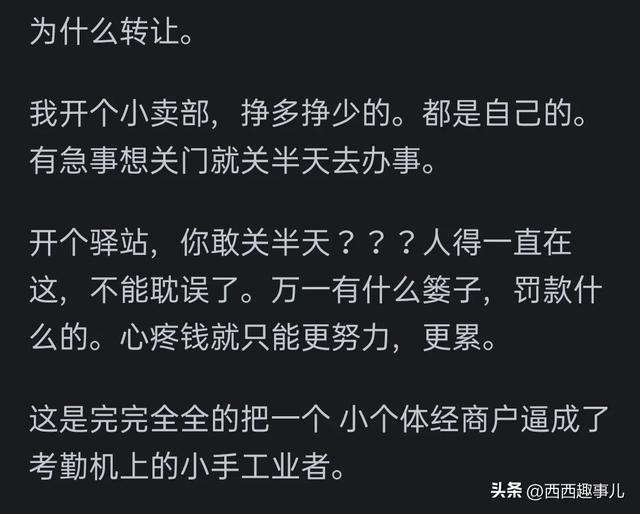 为什么转让。

我开个小卖部，挣多挣少的。都是自己的。有急事想关门就关半天去办事。

开个驿站，你敢关半天？？？人得一直在这，不能耽误了。万一有什么篓子，罚款什么的。心疼钱就只能更努力，更累。

这是完完全全的把一个 小个体经商户逼成了考勤机上的小手工业者。

头条 @西西趣事儿